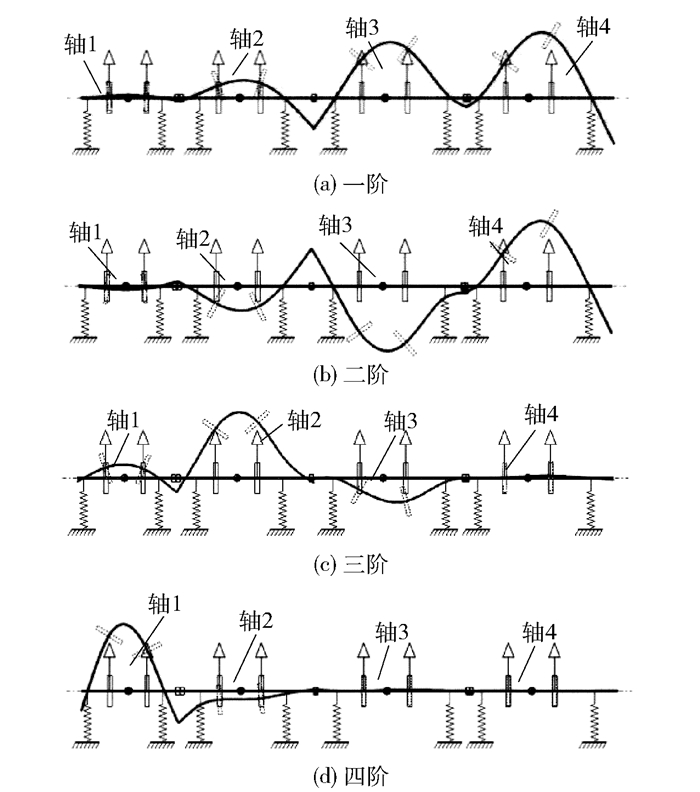 轴1 轴2 轴3 轴4

(a) 一阶

轴1 轴2 轴3 轴4

(b) 二阶

轴1 轴2 轴3 轴4

(c) 三阶

轴1 轴2 轴3 轴4

(d) 四阶